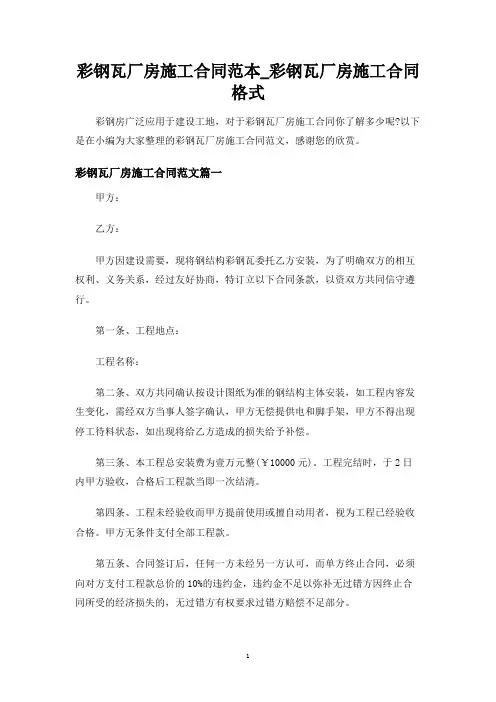 彩钢瓦厂房施工合同范本_彩钢瓦厂房施工合同格式

彩钢房广泛应用于建设工地，对于彩钢瓦厂房施工合同你了解多少呢?以下是在小编为大家整理的彩钢瓦厂房施工合同范文，感谢您的欣赏。

彩钢瓦厂房施工合同范文篇一

甲方：

乙方：

甲方因建设需要，现将钢结构彩钢瓦委托乙方安装，为了明确双方的相互权利、义务关系，经过友好协商，特订立以下合同条款，以资双方共同信守遵行。

第一条、工程地点：

工程名称：

第二条、双方共同确认按设计图纸为准的钢结构主体安装，如工程内容发生变化，需经双方当事人签字确认，甲方无偿提供电和脚手架，甲方不得出现停工待料状态，如出现将给乙方造成的损失给予补偿。

第三条、本工程总安装费为壹万元整(￥10000 元)。工程完结时，于 2 日内甲方验收，合格后工程款当即一次结清。

第四条、工程未经验收而甲方提前使用或擅自动用者，视为工程已经验收合格。甲方无条件支付全部工程款。

第五条、合同签订后，任何一方未经另一方认可，而单方终止合同，必须向对方支付工程款总价的 10%的违约金，违约金不足以弥补无过错方因终止合同所受的经济损失的，无过错方有权要求过错方赔偿不足部分。

1